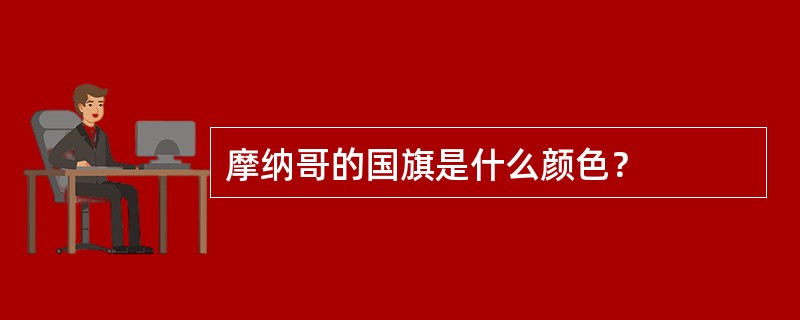 摩纳哥的国旗是什么颜色？